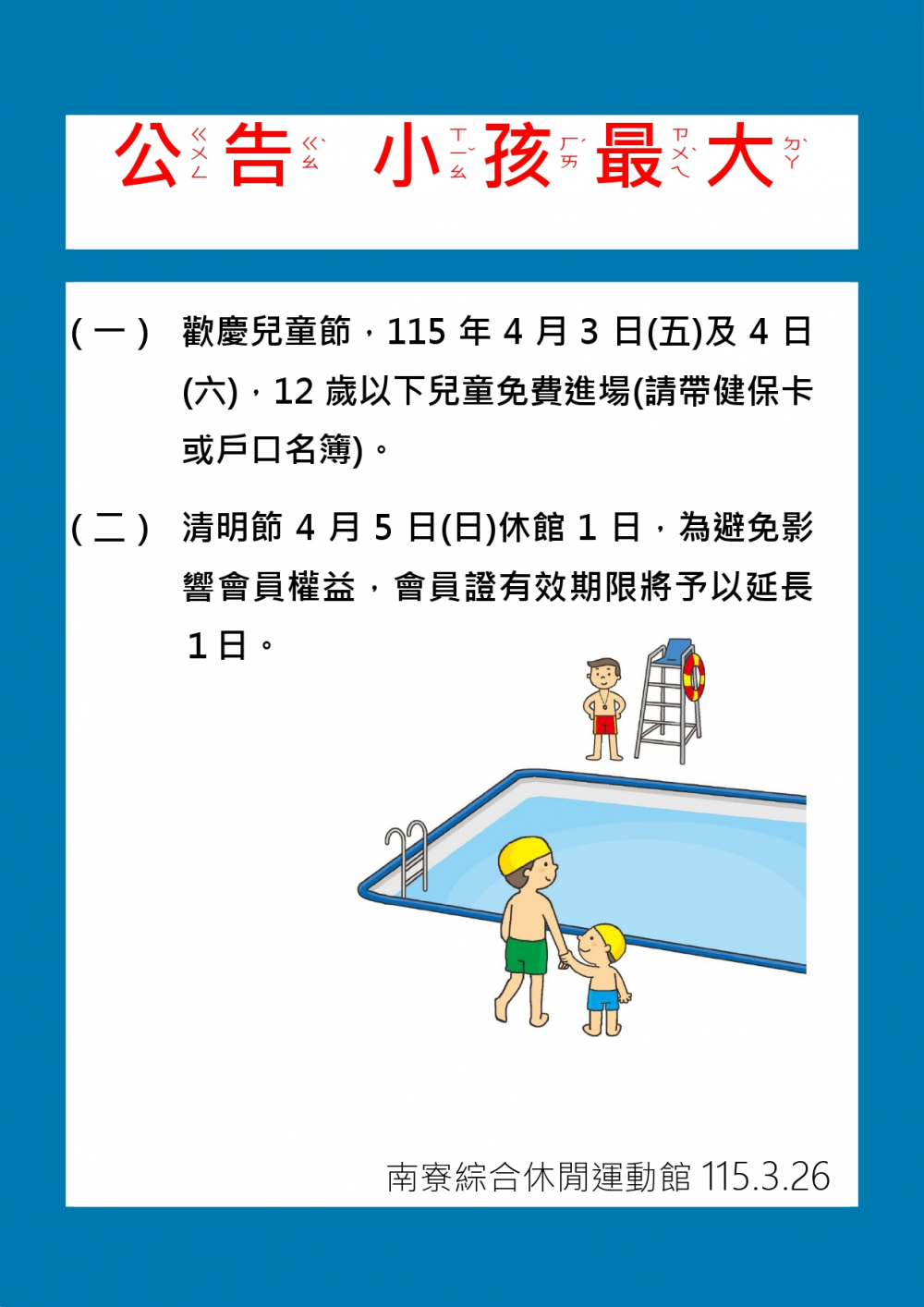 公ㄍㄨㄥ告ㄍㄠˋ 小ㄒㄧㄠˇ孩ㄏㄞˊ最ㄗㄨㄟˋ大ㄉㄚˋ

(一) 歡慶兒童節，115 年 4 月 3 日(五)及 4 日(六)，12 歲以下兒童免費進場(請帶健保卡或戶口名簿)。

(二) 清明節 4 月 5 日(日)休館 1 日，為避免影響會員權益，會員證有效期限將予以延長 1 日。

南寮綜合休閒運動館 115.3.26